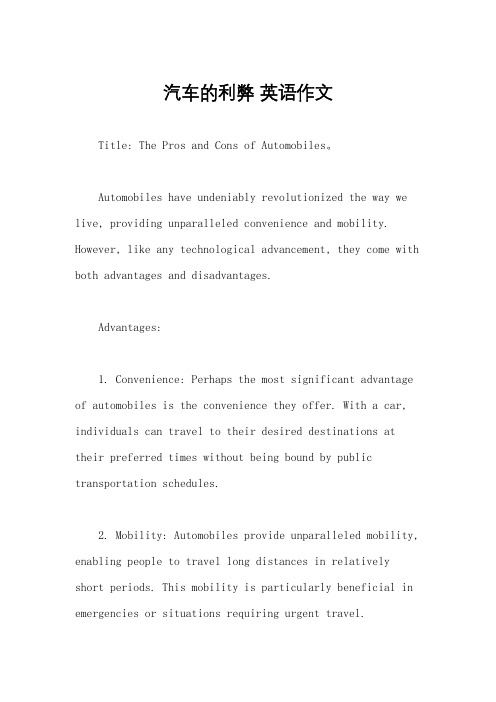 汽车的利弊 英语作文

Title: The Pros and Cons of Automobiles。

Automobiles have undeniably revolutionized the way we live, providing unparalleled convenience and mobility. However, like any technological advancement, they come with both advantages and disadvantages.

Advantages:

1. Convenience: Perhaps the most significant advantage of automobiles is the convenience they offer. With a car, individuals can travel to their desired destinations at their preferred times without being bound by public transportation schedules.

2. Mobility: Automobiles provide unparalleled mobility, enabling people to travel long distances in relatively short periods. This mobility is particularly beneficial in emergencies or situations requiring urgent travel.